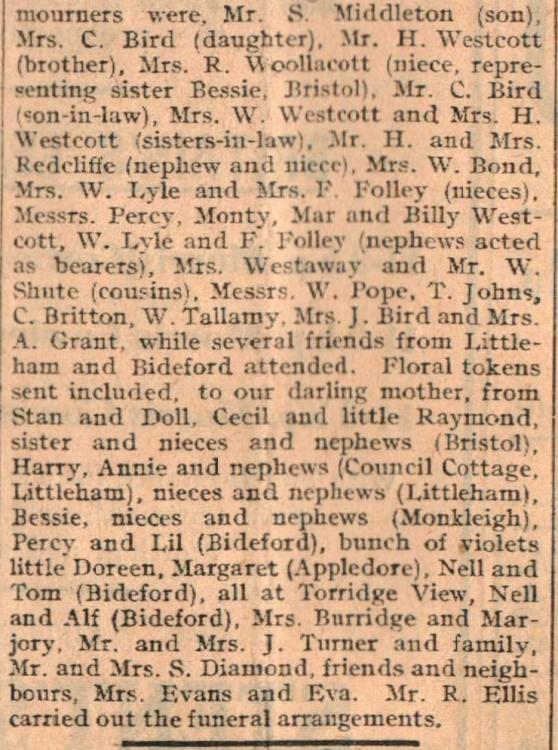 mourners were, Mr. S. Middleton (son), Mrs. C. Bird (daughter), Mr. H. Westcott (brother), Mrs. R. Woollacott (niece, representing sister Bessie, Bristol), Mr. C. Bird (son-in-law), Mrs. W. Westcott and Mrs. H. Westcott (sisters-in-law), Mr. H. and Mrs. Redcliffe (nephew and niece), Mrs. W. Bond, Mrs. W. Lyle and Mrs. F. Folley (nieces), Messrs. Percy, Monty, Mar and Billy Westcott, W. Lyle and F. Folley (nephews acted as bearers), Mrs. Westaway and Mr. W. Shute (cousins), Messrs. W. Pope, T. Johns, C. Britton, W. Tallamy, Mrs. J. Bird and Mrs. A. Grant, while several friends from Littleham and Bideford attended. Floral tokens sent included, to our darling mother, from Stan and Doll, Cecil and little Raymond, sister and nieces and nephews (Bristol), Harry, Annie and nephews (Council Cottage, Littleham), nieces and nephews (Littleham), Bessie, nieces and nephews (Monkleigh), Percy and Lil (Bideford), bunch of violets little Doreen, Margaret (Appledore), Nell and Tom (Bideford), all at Torridge View, Nell and Alf (Bideford), Mrs. Burridge and Marjory, Mr. and Mrs. J. Turner and family, Mr. and Mrs. S. Diamond, friends and neighbours, Mrs. Evans and Eva. Mr. R. Ellis carried out the funeral arrangements.